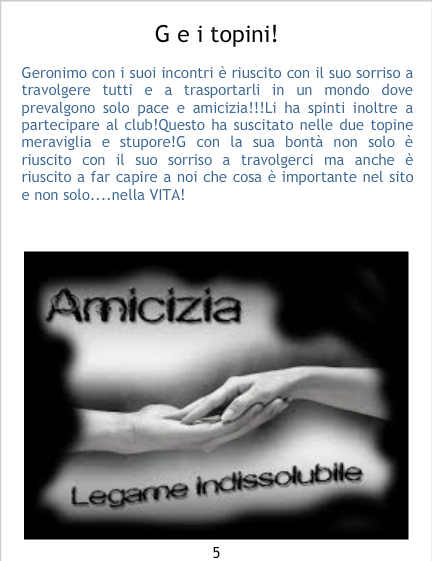 G e i topini!

Geronimo con i suoi incontri è riuscito con il suo sorriso a travolgere tutti e a trasportarli in un mondo dove prevalgono solo pace e amicizia!!!Li ha spinti inoltre a partecipare al club!Questo ha suscitato nelle due topine meraviglia e stupore!G con la sua bontà non solo è riuscito con il suo sorriso a travolgerci ma anche è riuscito a far capire a noi che cosa è importante nel sito e non solo....nella VITA!

Amicizia

Legame indissolubile

5